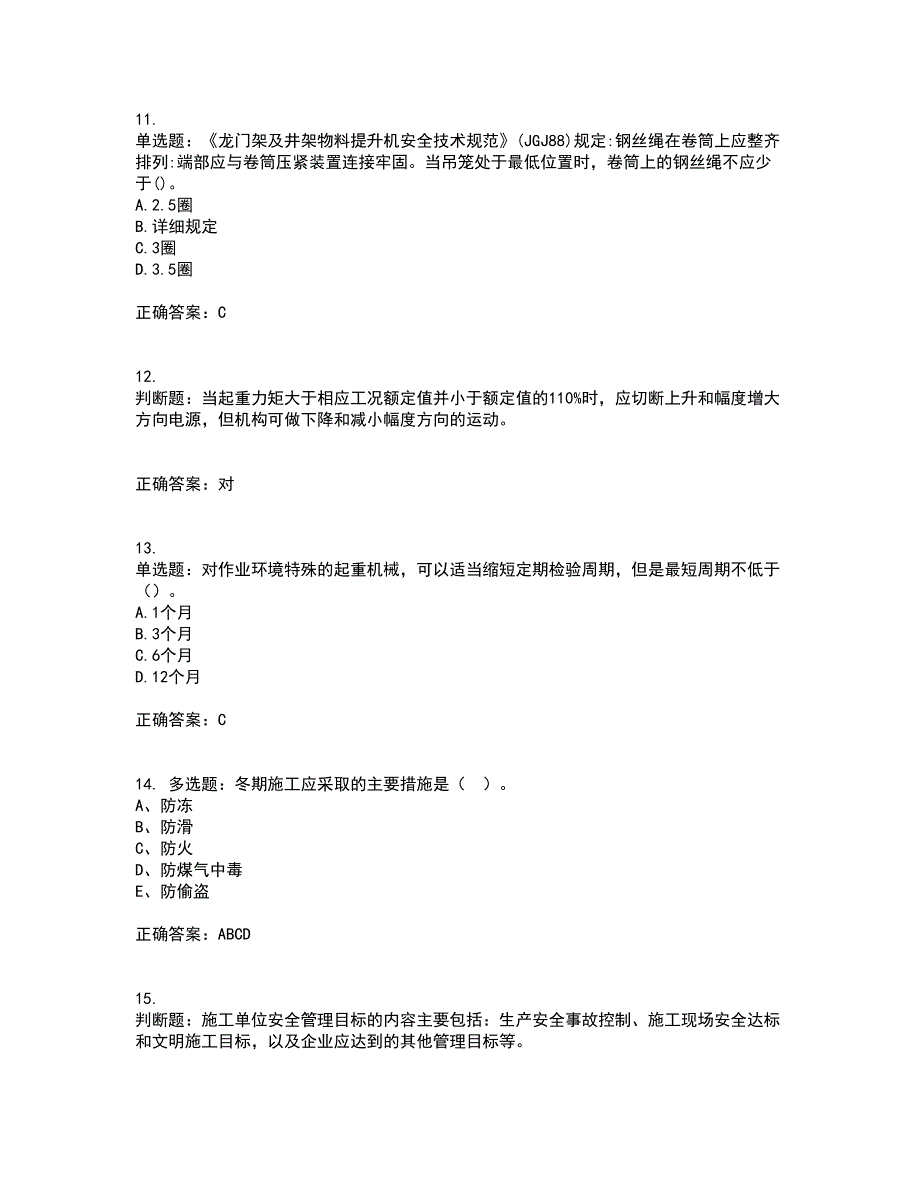 11.
单选题：《龙门架及井架物料提升机安全技术规范》(JGJ88)规定:钢丝绳在卷筒上应整齐排列:端部应与卷筒压紧装置连接牢固。当吊笼处于最低位置时，卷筒上的钢丝绳不应少于()。
A.2.5圈
B.详细规定
C.3圈
D.3.5圈

正确答案：C

12.
判断题：当起重力矩大于相应工况额定值并小于额定值的110%时，应切断上升和幅度增大方向电源，但机构可做下降和减小幅度方向的运动。

正确答案：对

13.
单选题：对作业环境特殊的起重机械，可以适当缩短定期检验周期，但是最短周期不低于（）。
A.1个月
B.3个月
C.6个月
D.12个月

正确答案：C

14. 多选题：冬期施工应采取的主要措施是（  ）。
A、防冻
B、防滑
C、防火
D、防煤气中毒
E、防偷盗

正确答案：ABCD

15.
判断题：施工单位安全管理目标的内容主要包括：生产安全事故控制、施工现场安全达标和文明施工目标，以及企业应达到的其他管理目标等。